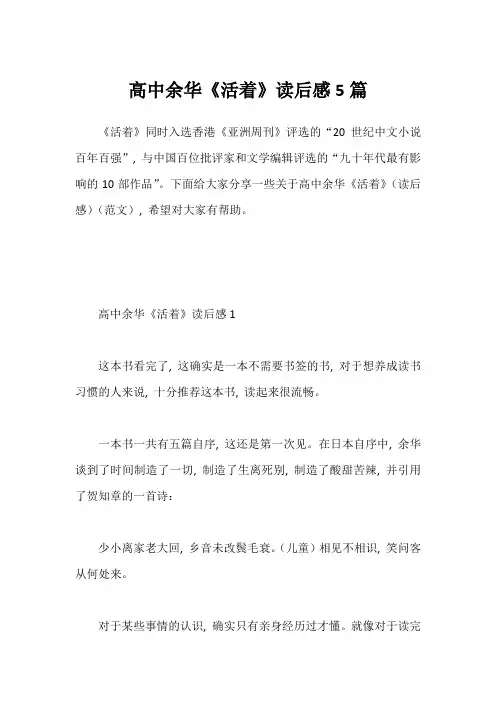 高中余华《活着》读后感5篇

《活着》同时入选香港《亚洲周刊》评选的“20 世纪中文小说百年百强”，与中国百位批评家和文学编辑评选的“九十年代最有影响的 10 部作品”。下面给大家分享一些关于高中余华《活着》(读后感)(范文)，希望对大家有帮助。

高中余华《活着》读后感 1

这本书看完了，这确实是一本不需要书签的书，对于想养成读书习惯的人来说，十分推荐这本书，读起来很流畅。

一本书一共有五篇自序，这还是第一次见。在日本自序中，余华谈到了时间制造了一切，制造了生离死别，制造了酸甜苦辣，并引用了贺知章的一首诗：

少小离家老大回，乡音未改鬓毛衰。(儿童)相见不相识，笑问客从何处来。

对于某些事情的认识，确实只有亲身经历过才懂。就像对于读完